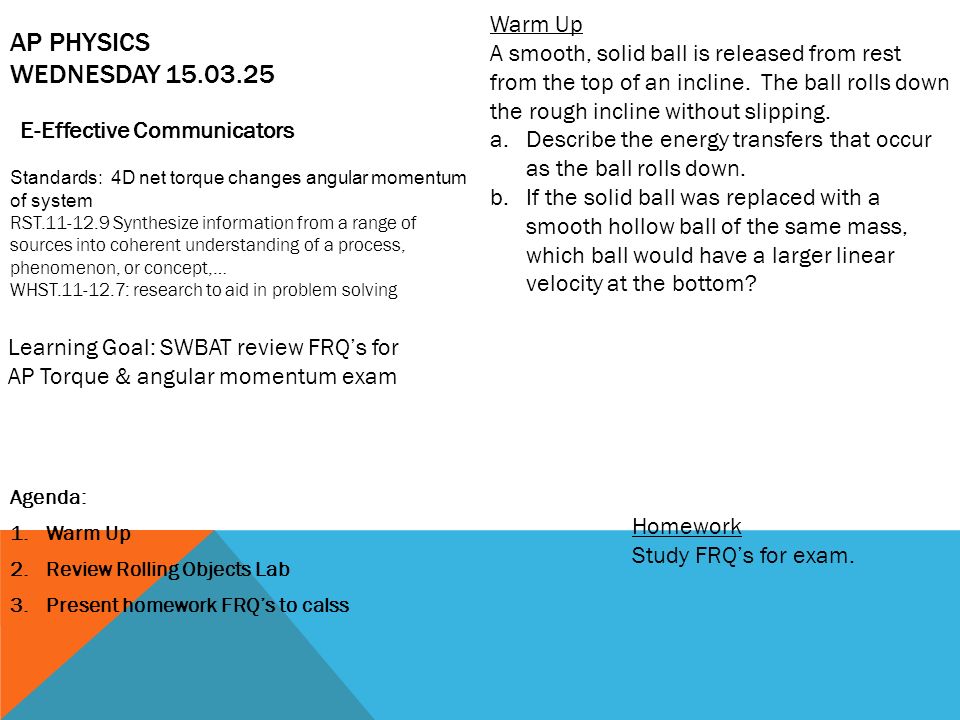 AP PHYSICS
WEDNESDAY 15.03.25

E-Effective Communicators

Standards: 4D net torque changes angular momentum of system
RST.11-12.9 Synthesize information from a range of sources into coherent understanding of a process, phenomenon, or concept,…
WHST.11-12.7: research to aid in problem solving

Learning Goal: SWBAT review FRQ's for AP Torque & angular momentum exam

Agenda:
1. Warm Up
2. Review Rolling Objects Lab
3. Present homework FRQ's to calss

Warm Up
A smooth, solid ball is released from rest from the top of an incline. The ball rolls down the rough incline without slipping.
a. Describe the energy transfers that occur as the ball rolls down.
b. If the solid ball was replaced with a smooth hollow ball of the same mass, which ball would have a larger linear velocity at the bottom?

Homework
Study FRQ's for exam.